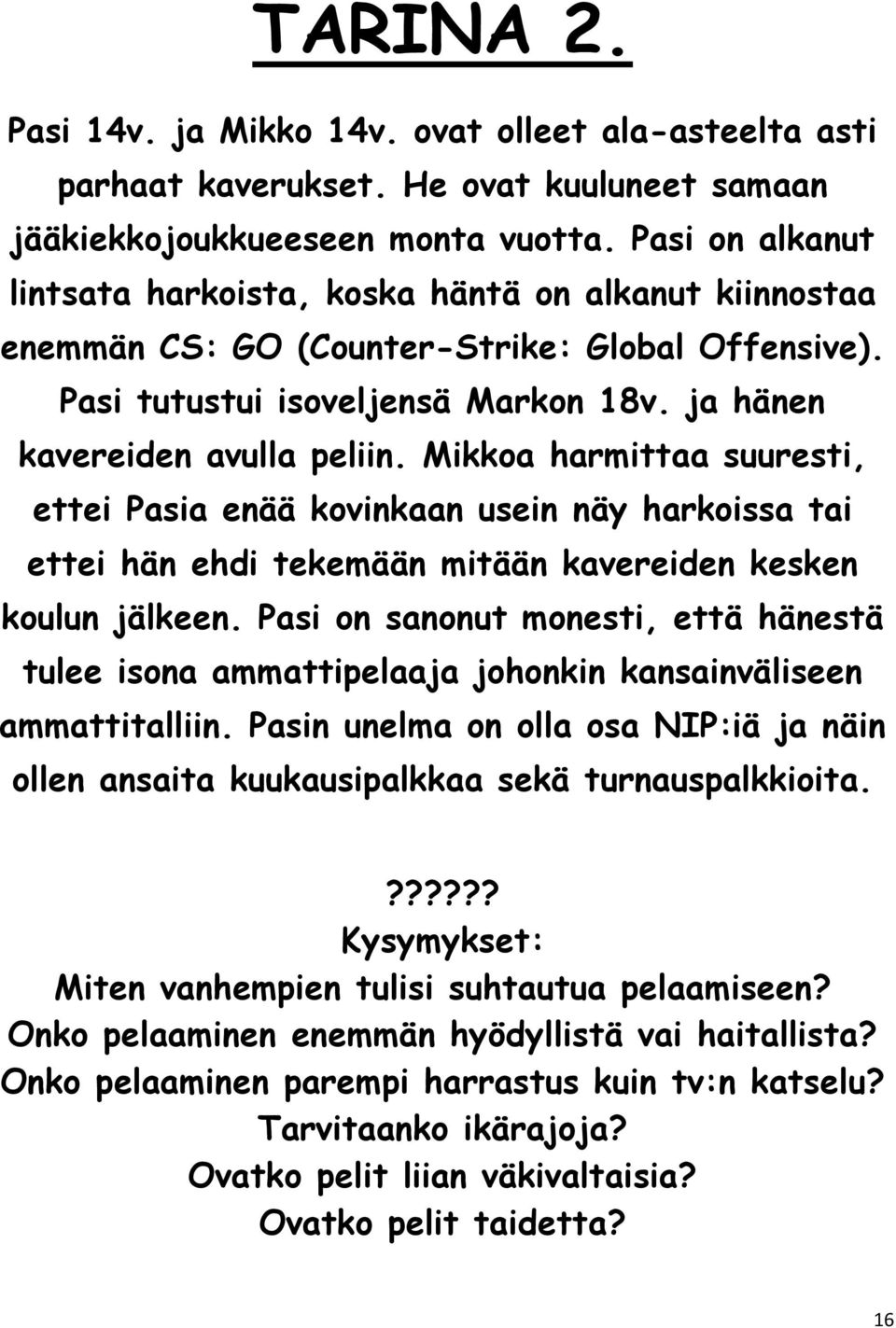 TARINA 2.

Pasi 14v. ja Mikko 14v. ovat olleet ala-asteelta asti parhaat kaverukset. He ovat kuuluneet samaan jääkiekkojoukkueeseen monta vuotta. Pasi on alkanut lintsata harkoista, koska häntä on alkanut kiinnostaa enemmän CS: GO (Counter-Strike: Global Offensive). Pasi tutustui isoveljensä Markon 18v. ja hänen kavereiden avulla peliin. Mikkoa harmittaa suuresti, ettei Pasia enää kovinkaan usein näy harkoissa tai ettei hän ehdi tekemään mitään kavereiden kesken koulun jälkeen. Pasi on sanonut monesti, että hänestä tulee isona ammattipelaaja johonkin kansainväliseen ammattitalliin. Pasin unelma on olla osa NIP:iä ja näin ollen ansaita kuukausipalkkaa sekä turnauspalkkioita.

??????
Kysymykset:
Miten vanhempien tulisi suhtautua pelaamiseen?
Onko pelaaminen enemmän hyödyllistä vai haitallista?
Onko pelaaminen parempi harrastus kuin tv:n katselu?
Tarvitaanko ikärajoja?
Ovatko pelit liian väkivaltaisia?
Ovatko pelit taidetta?

16